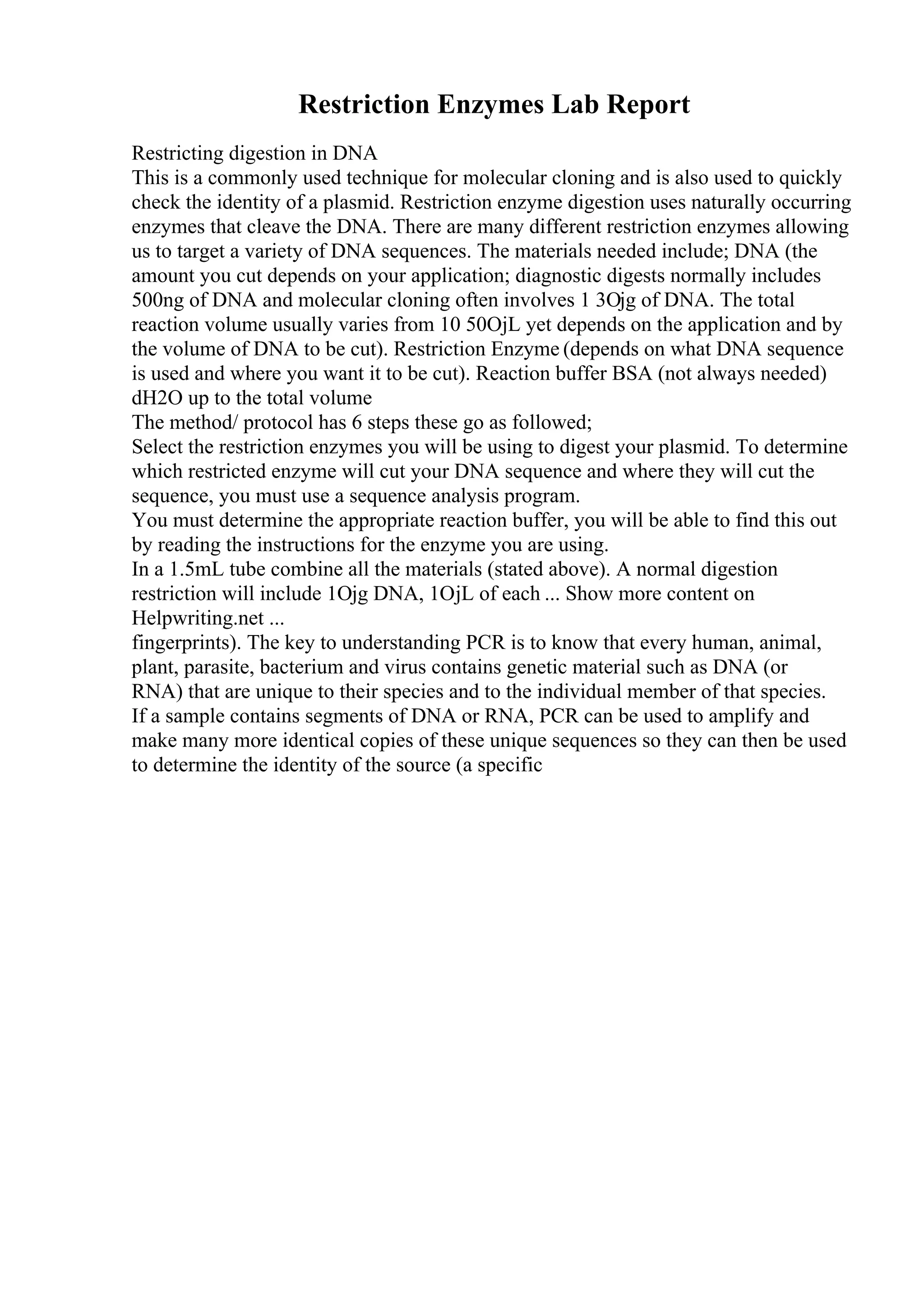 Restriction Enzymes Lab Report

Restricting digestion in DNA
This is a commonly used technique for molecular cloning and is also used to quickly check the identity of a plasmid. Restriction enzyme digestion uses naturally occurring enzymes that cleave the DNA. There are many different restriction enzymes allowing us to target a variety of DNA sequences. The materials needed include; DNA (the amount you cut depends on your application; diagnostic digests normally includes 500ng of DNA and molecular cloning often involves 1 3Ojg of DNA. The total reaction volume usually varies from 10 50OjL yet depends on the application and by the volume of DNA to be cut). Restriction Enzyme (depends on what DNA sequence is used and where you want it to be cut). Reaction buffer BSA (not always needed) dH2O up to the total volume
The method/ protocol has 6 steps these go as followed;
Select the restriction enzymes you will be using to digest your plasmid. To determine which restricted enzyme will cut your DNA sequence and where they will cut the sequence, you must use a sequence analysis program.
You must determine the appropriate reaction buffer, you will be able to find this out by reading the instructions for the enzyme you are using.
In a 1.5mL tube combine all the materials (stated above). A normal digestion restriction will include 1Ojg DNA, 1OjL of each ... Show more content on Helpwriting.net ...
fingerprints). The key to understanding PCR is to know that every human, animal, plant, parasite, bacterium and virus contains genetic material such as DNA (or RNA) that are unique to their species and to the individual member of that species. If a sample contains segments of DNA or RNA, PCR can be used to amplify and make many more identical copies of these unique sequences so they can then be used to determine the identity of the source (a specific